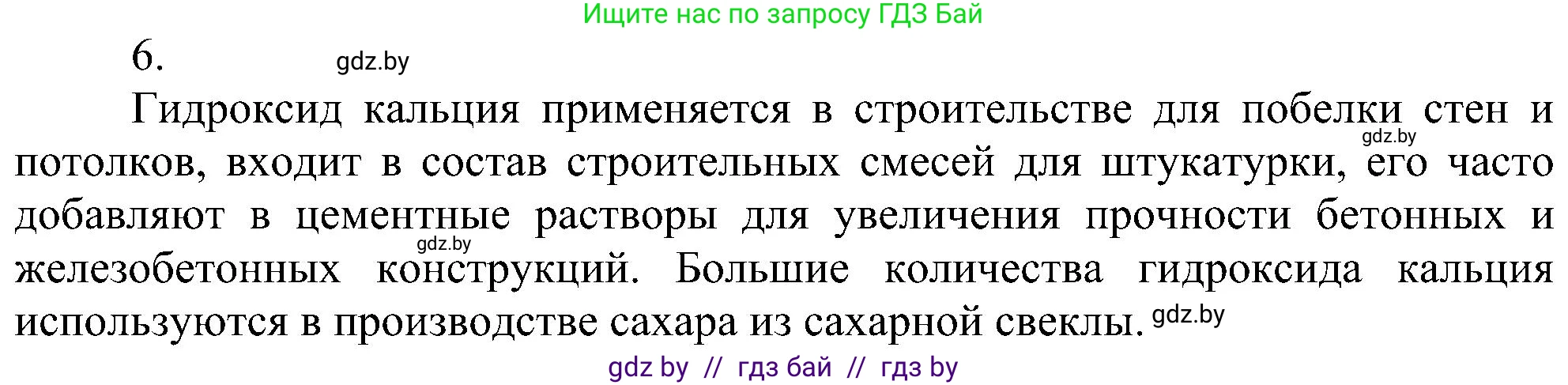 Ищите нас по запросу ГДЗ Бай

6. gdz.by

Гидроксид кальция применяется в строительстве для побелки стен и потолков, входит в состав строительных смесей для штукатурки, его часто добавляют в цементные растворы для увеличения прочности бетонных и железобетонных конструкций. Большие количества гидроксида кальция используются в производстве сахара из сахарной свеклы. gdz.by

gdz.by

gdz.by

gdz by // гдз бай // гдз by